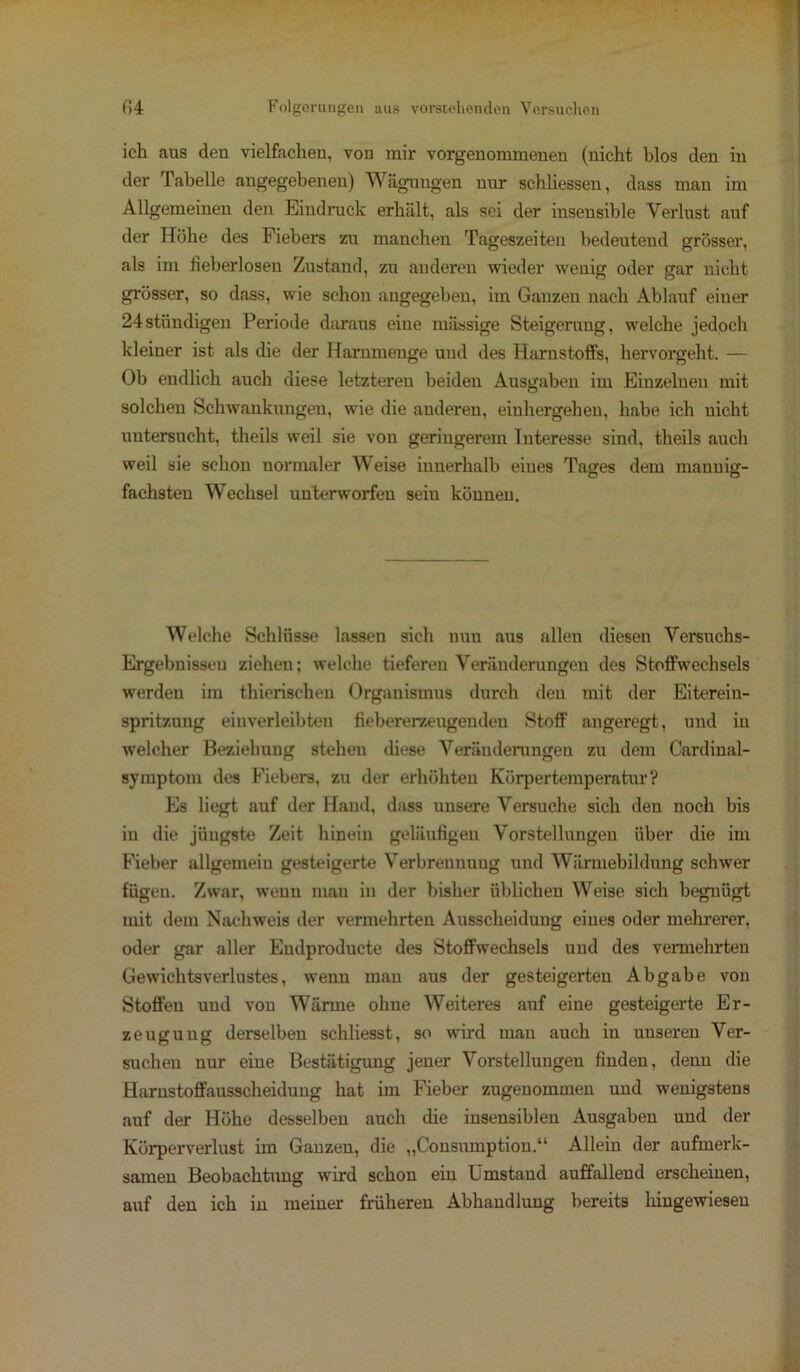 64 Folgerungen aus vorstehenden Versuchen

ich aus den vielfachen, von mir vorgenommenen (nicht blos den in der Tabelle angegebenen) Wägungen nur schliessen, dass man im Allgemeinen den Eindruck erhält, als sei der insensible Verlust auf der Höhe des Fiebers zu manchen Tageszeiten bedeutend grösser, als im fieberlosen Zustand, zu anderen wieder wenig oder gar nicht grösser, so dass, wie schon angegeben, im Ganzen nach Ablauf einer 24stündigen Periode daraus eine mässige Steigerung, welche jedoch kleiner ist als die der Harnmenge und des Harnstoffs, hervorgeht. — Ob endlich auch diese letzteren beiden Ausgaben im Einzelnen mit solchen Schwankungen, wie die anderen, einhergehen, habe ich nicht untersucht, theils weil sie von geringerem Interesse sind, theils auch weil sie schon normaler Weise innerhalb eines Tages dem mannigfachsten Wechsel unterworfen sein können.

Welche Schlüsse lassen sich nun aus allen diesen Versuchs-Ergebnissen ziehen; welche tieferen Veränderungen des Stoffwechsels werden im thierischen Organismus durch den mit der Eitereinspritzung einverleibten fiebererzeugenden Stoff angeregt, und in welcher Beziehung stehen diese Veränderungen zu dem Cardinalsymptom des Fiebers, zu der erhöhten Körpertemperatur?

Es liegt auf der Hand, dass unsere Versuche sich den noch bis in die jüngste Zeit hinein geläufigen Vorstellungen über die im Fieber allgemein gesteigerte Verbrennung und Wärmebildung schwer fügen. Zwar, wenn man in der bisher üblichen Weise sich begnügt mit dem Nachweis der vermehrten Ausscheidung eines oder mehrerer, oder gar aller Endproducte des Stoffwechsels und des vermehrten Gewichtsverlustes, wenn man aus der gesteigerten Abgabe von Stoffen und von Wärme ohne Weiteres auf eine gesteigerte Erzeugung derselben schliesst, so wird man auch in unseren Versuchen nur eine Bestätigung jener Vorstellungen finden, denn die Harnstoffausscheidung hat im Fieber zugenommen und wenigstens auf der Höhe desselben auch die insensiblen Ausgaben und der Körperverlust im Ganzen, die „Consumption.“ Allein der aufmerksamen Beobachtung wird schon ein Umstand auffallend erscheinen, auf den ich in meiner früheren Abhandlung bereits hingewiesen